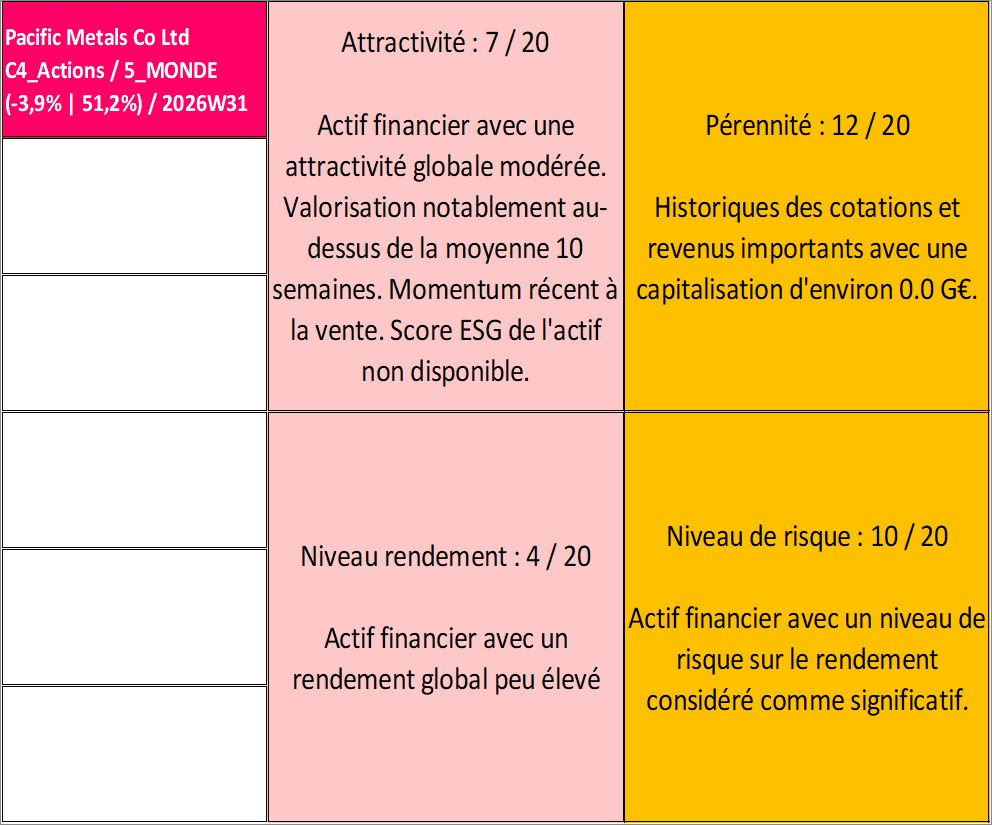 Pacific Metals Co Ltd
C4_Actions / 5_MONDE
(-3,9% | 51,2%) / 2026W31

Attractivité : 7 / 20

Actif financier avec une attractivité globale modérée. Valorisation notablement au-dessus de la moyenne 10 semaines. Momentum récent à la vente. Score ESG de l'actif non disponible.

Pérennité : 12 / 20

Historiques des cotations et revenus importants avec une capitalisation d'environ 0.0 G€.

Niveau rendement : 4 / 20

Actif financier avec un rendement global peu élevé

Niveau de risque : 10 / 20

Actif financier avec un niveau de risque sur le rendement considéré comme significatif.